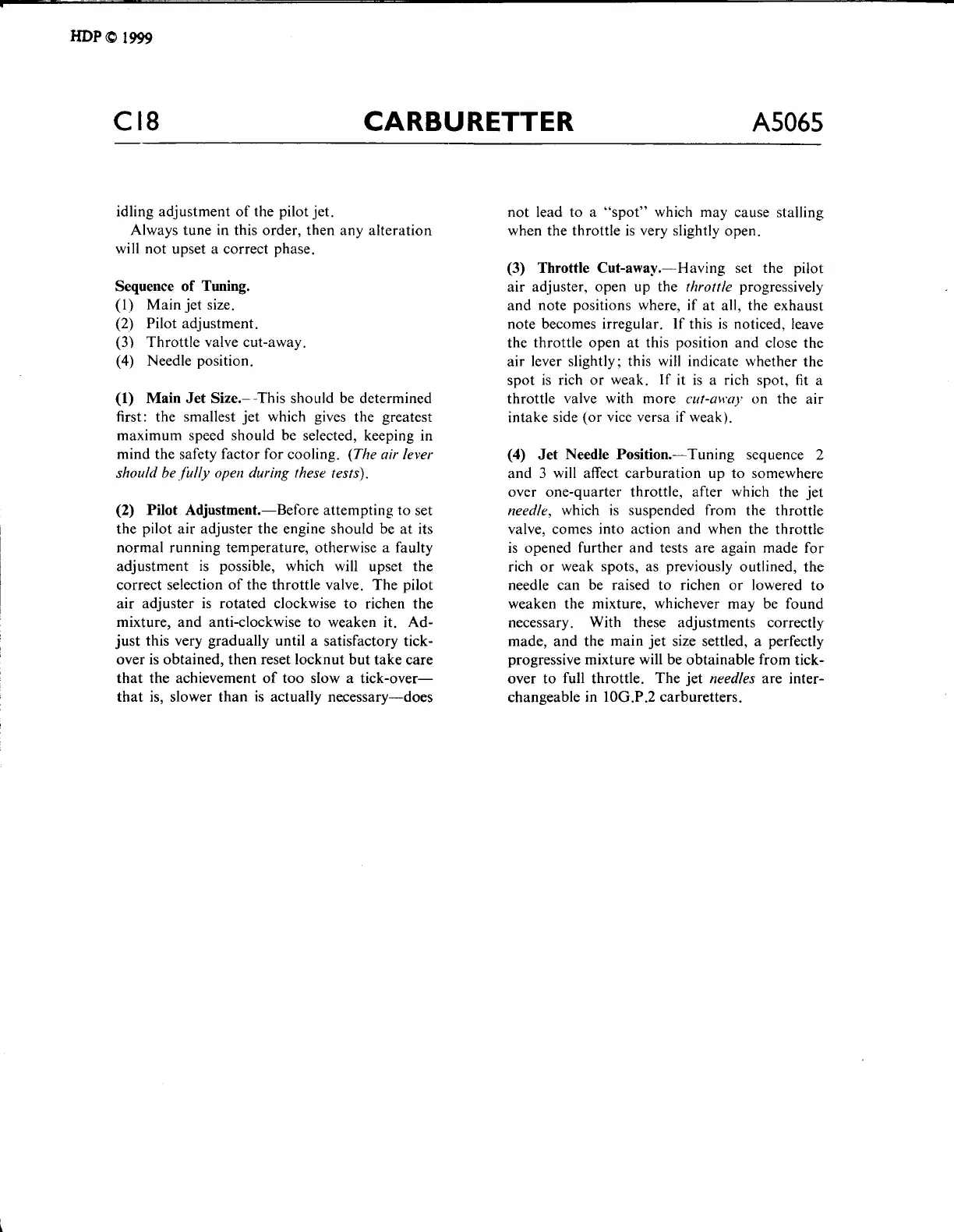 HDP © 1999

C18 CARBURETTER A5065

idling adjustment of the pilot jet.

Always tune in this order, then any alteration will not upset a correct phase.

Sequence of Tuning.
(1) Main jet size.
(2) Pilot adjustment.
(3) Throttle valve cut-away.
(4) Needle position.

(1) Main Jet Size.—This should be determined first: the smallest jet which gives the greatest maximum speed should be selected, keeping in mind the safety factor for cooling. (The air lever should be fully open during these tests).

(2) Pilot Adjustment.—Before attempting to set the pilot air adjuster the engine should be at its normal running temperature, otherwise a faulty adjustment is possible, which will upset the correct selection of the throttle valve. The pilot air adjuster is rotated clockwise to richen the mixture, and anti-clockwise to weaken it. Adjust this very gradually until a satisfactory tick-over is obtained, then reset locknut but take care that the achievement of too slow a tick-over—that is, slower than is actually necessary—does not lead to a "spot" which may cause stalling when the throttle is very slightly open.

(3) Throttle Cut-away.—Having set the pilot air adjuster, open up the throttle progressively and note positions where, if at all, the exhaust note becomes irregular. If this is noticed, leave the throttle open at this position and close the air lever slightly; this will indicate whether the spot is rich or weak. If it is a rich spot, fit a throttle valve with more cut-away on the air intake side (or vice versa if weak).

(4) Jet Needle Position.—Tuning sequence 2 and 3 will affect carburation up to somewhere over one-quarter throttle, after which the jet needle, which is suspended from the throttle valve, comes into action and when the throttle is opened further and tests are again made for rich or weak spots, as previously outlined, the needle can be raised to richen or lowered to weaken the mixture, whichever may be found necessary. With these adjustments correctly made, and the main jet size settled, a perfectly progressive mixture will be obtainable from tick-over to full throttle. The jet needles are interchangeable in 10G.P.2 carburetters.